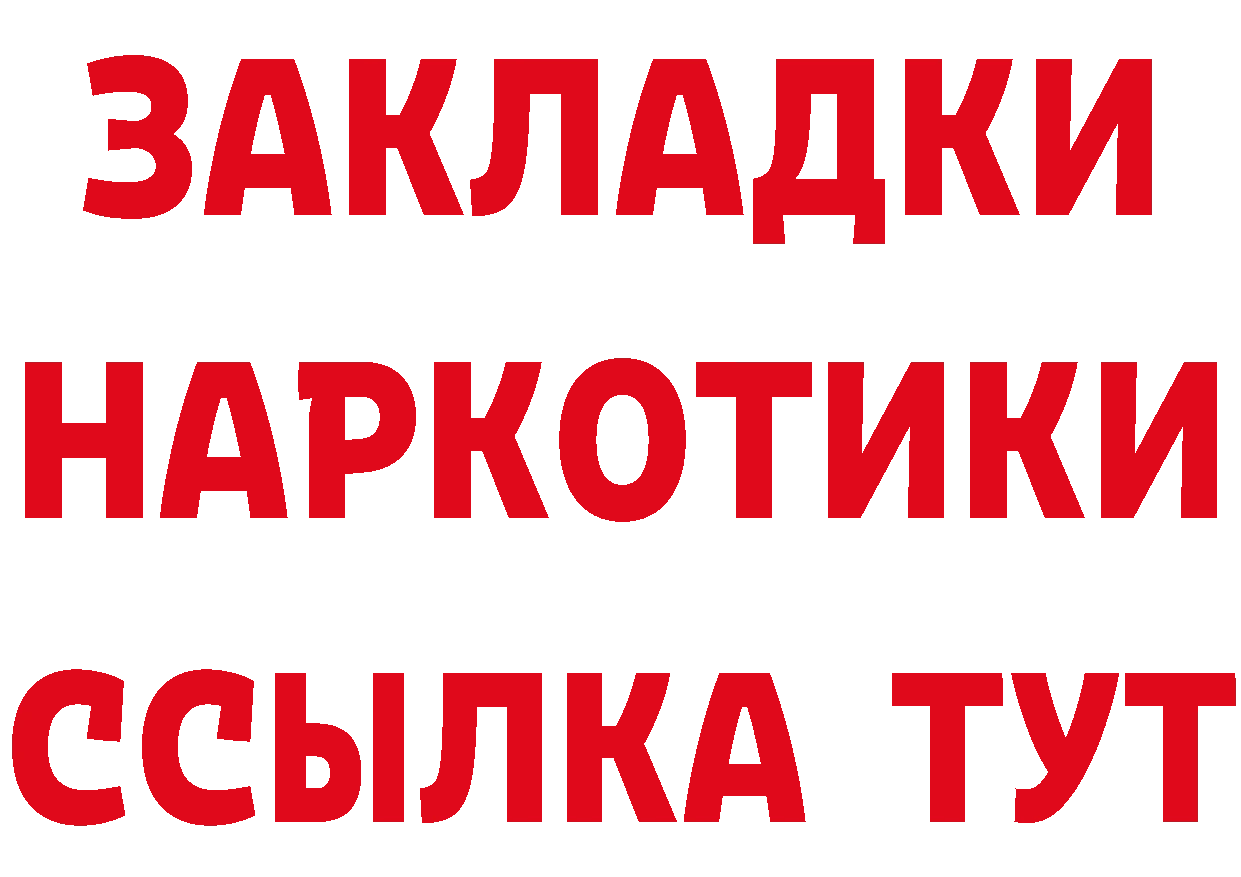 ЗАКЛАДКИ НАРКОТИКИ ССЫЛКА ТУТ